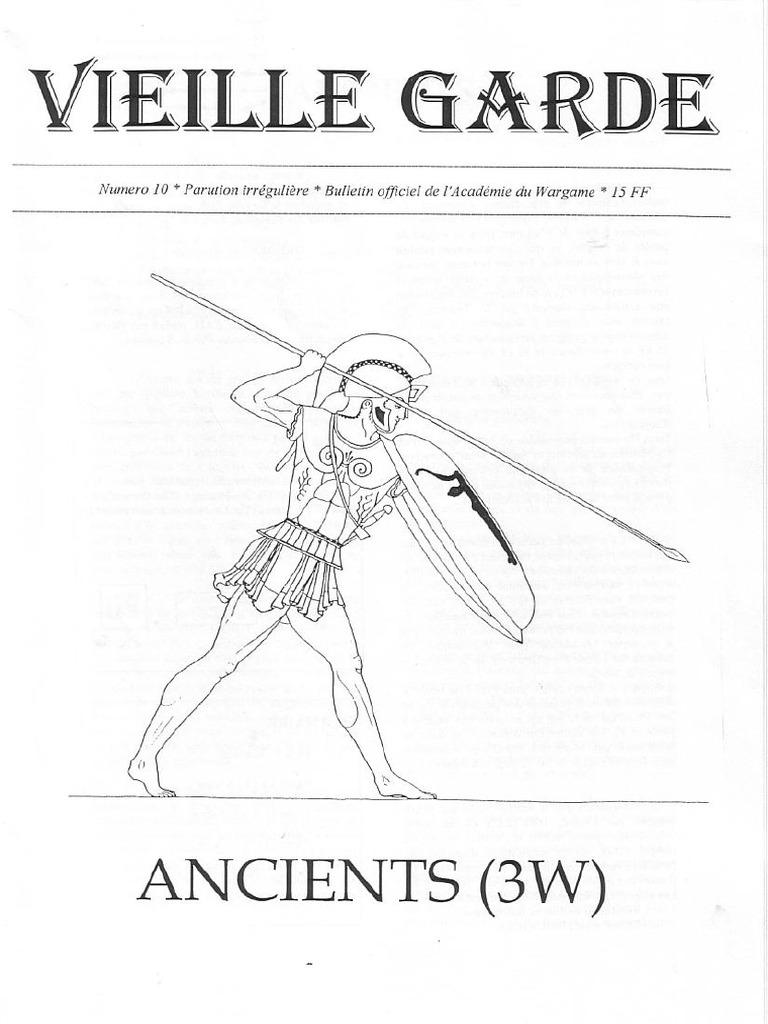 VIEILLE GARDE

Numero 10 * Parution irrégulière * Bulletin officiel de l'Académie du Wargame * 15 FF

ANCIENTS (3W)